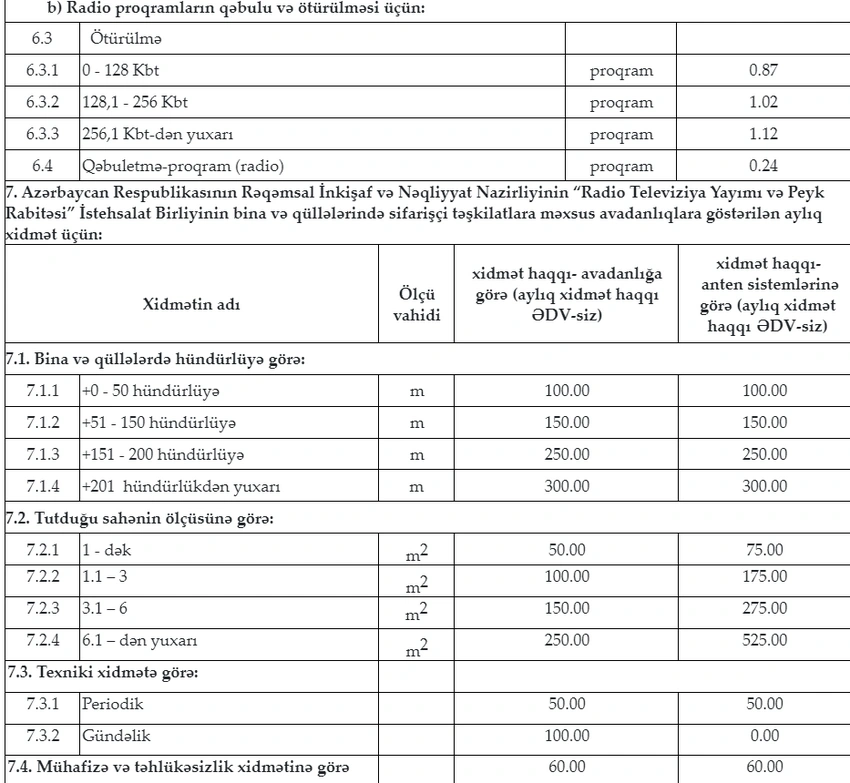 b) Radio proqramların qəbulu və ötürülməsi üçün:

| 6.3 | Ötürülmə | | |
|---|---|---|---|
| 6.3.1 | 0 - 128 Kbt | proqram | 0.87 |
| 6.3.2 | 128,1 - 256 Kbt | proqram | 1.02 |
| 6.3.3 | 256,1 Kbt-dən yuxarı | proqram | 1.12 |
| 6.4 | Qəbuletmə-proqram (radio) | proqram | 0.24 |

7. Azərbaycan Respublikasının Rəqəmsal İnkişaf və Nəqliyyat Nazirliyinin "Radio Televiziya Yayımı və Peyk Rabitəsi" İstehsalat Birliyinin bina və qüllələrində sifarişçi təşkilatlara məxsus avadanlıqlara göstərilən aylıq xidmət üçün:

| | Xidmətin adı | Ölçü vahidi | xidmət haqqı- avadanlığa görə (aylıq xidmət haqqı ƏDV-siz) | xidmət haqqı- anten sistemlərinə görə (aylıq xidmət haqqı ƏDV-siz) |
|---|---|---|---|---|
| 7.1. Bina və qüllələrdə hündürlüyə görə: | | | | |
| 7.1.1 | +0 - 50 hündürlüyə | m | 100.00 | 100.00 |
| 7.1.2 | +51 - 150 hündürlüyə | m | 150.00 | 150.00 |
| 7.1.3 | +151 - 200 hündürlüyə | m | 250.00 | 250.00 |
| 7.1.4 | +201 hündürlükdən yuxarı | m | 300.00 | 300.00 |
| 7.2. Tutduğu sahənin ölçüsünə görə: | | | | |
| 7.2.1 | 1 - dək | $m^2$ | 50.00 | 75.00 |
| 7.2.2 | 1.1 – 3 | $m^2$ | 100.00 | 175.00 |
| 7.2.3 | 3.1 – 6 | $m^2$ | 150.00 | 275.00 |
| 7.2.4 | 6.1 – dən yuxarı | $m^2$ | 250.00 | 525.00 |
| 7.3. Texniki xidmətə görə: | | | | |
| 7.3.1 | Periodik | | 50.00 | 50.00 |
| 7.3.2 | Gündəlik | | 100.00 | 0.00 |
| 7.4. Mühafizə və təhlükəsizlik xidmətinə görə | | | 60.00 | 60.00 |